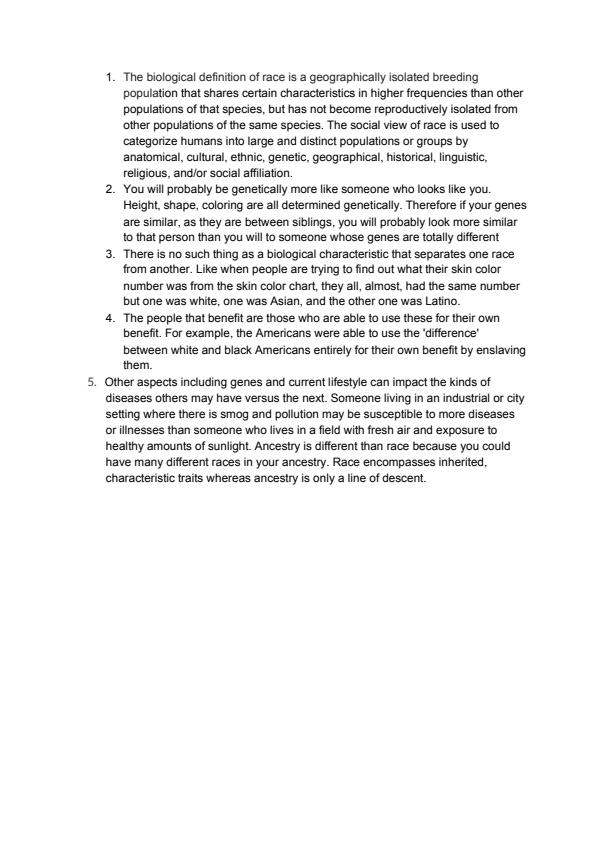 1. The biological definition of race is a geographically isolated breeding population that shares certain characteristics in higher frequencies than other populations of that species, but has not become reproductively isolated from other populations of the same species. The social view of race is used to categorize humans into large and distinct populations or groups by anatomical, cultural, ethnic, genetic, geographical, historical, linguistic, religious, and/or social affiliation.
2. You will probably be genetically more like someone who looks like you. Height, shape, coloring are all determined genetically. Therefore if your genes are similar, as they are between siblings, you will probably look more similar to that person than you will to someone whose genes are totally different
3. There is no such thing as a biological characteristic that separates one race from another. Like when people are trying to find out what their skin color number was from the skin color chart, they all, almost, had the same number but one was white, one was Asian, and the other one was Latino.
4. The people that benefit are those who are able to use these for their own benefit. For example, the Americans were able to use the 'difference' between white and black Americans entirely for their own benefit by enslaving them.
5. Other aspects including genes and current lifestyle can impact the kinds of diseases others may have versus the next. Someone living in an industrial or city setting where there is smog and pollution may be susceptible to more diseases or illnesses than someone who lives in a field with fresh air and exposure to healthy amounts of sunlight. Ancestry is different than race because you could have many different races in your ancestry. Race encompasses inherited, characteristic traits whereas ancestry is only a line of descent.